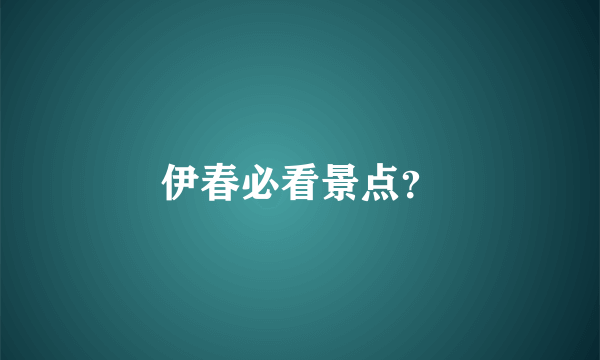 伊春必看景点?